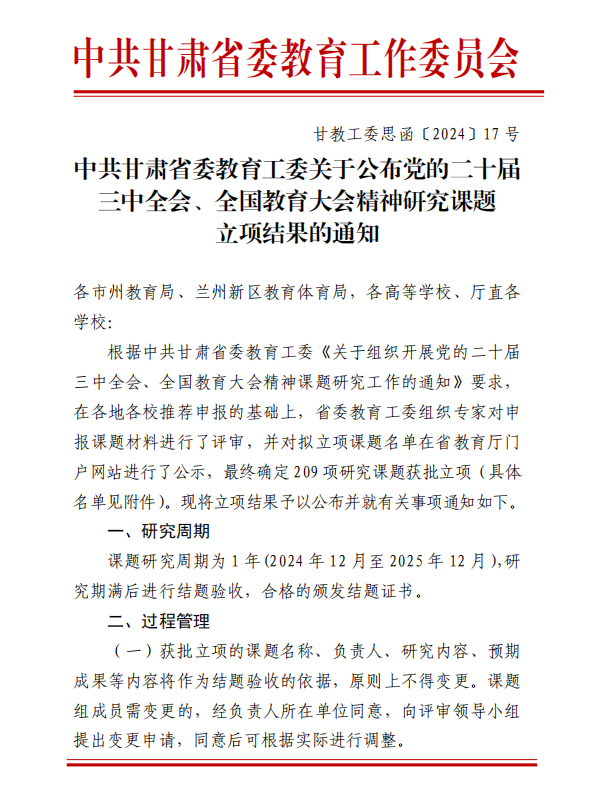 中共甘肃省委教育工作委员会

甘教工委思函〔2024〕17号

中共甘肃省委教育工委关于公布党的二十届三中全会、全国教育大会精神研究课题立项结果的通知

各市州教育局、兰州新区教育体育局，各高等学校、厅直各学校：

根据中共甘肃省委教育工委《关于组织开展党的二十届三中全会、全国教育大会精神课题研究工作的通知》要求，在各地各校推荐申报的基础上，省委教育工委组织专家对申报课题材料进行了评审，并对拟立项课题名单在省教育厅门户网站进行了公示，最终确定209项研究课题获批立项（具体名单见附件）。现将立项结果予以公布并就有关事项通知如下。

一、研究周期

课题研究周期为1年(2024年12月至2025年12月),研究期满后进行结题验收，合格的颁发结题证书。

二、过程管理

（一）获批立项的课题名称、负责人、研究内容、预期成果等内容将作为结题验收的依据，原则上不得变更。课题组成员需变更的，经负责人所在单位同意，向评审领导小组提出变更申请，同意后可根据实际进行调整。